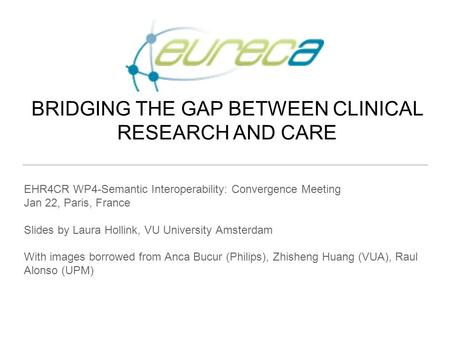 eureca

BRIDGING THE GAP BETWEEN CLINICAL RESEARCH AND CARE

EHR4CR WP4-Semantic Interoperability: Convergence Meeting
Jan 22, Paris, France

Slides by Laura Hollink, VU University Amsterdam

With images borrowed from Anca Bucur (Philips), Zhisheng Huang (VUA), Raul Alonso (UPM)